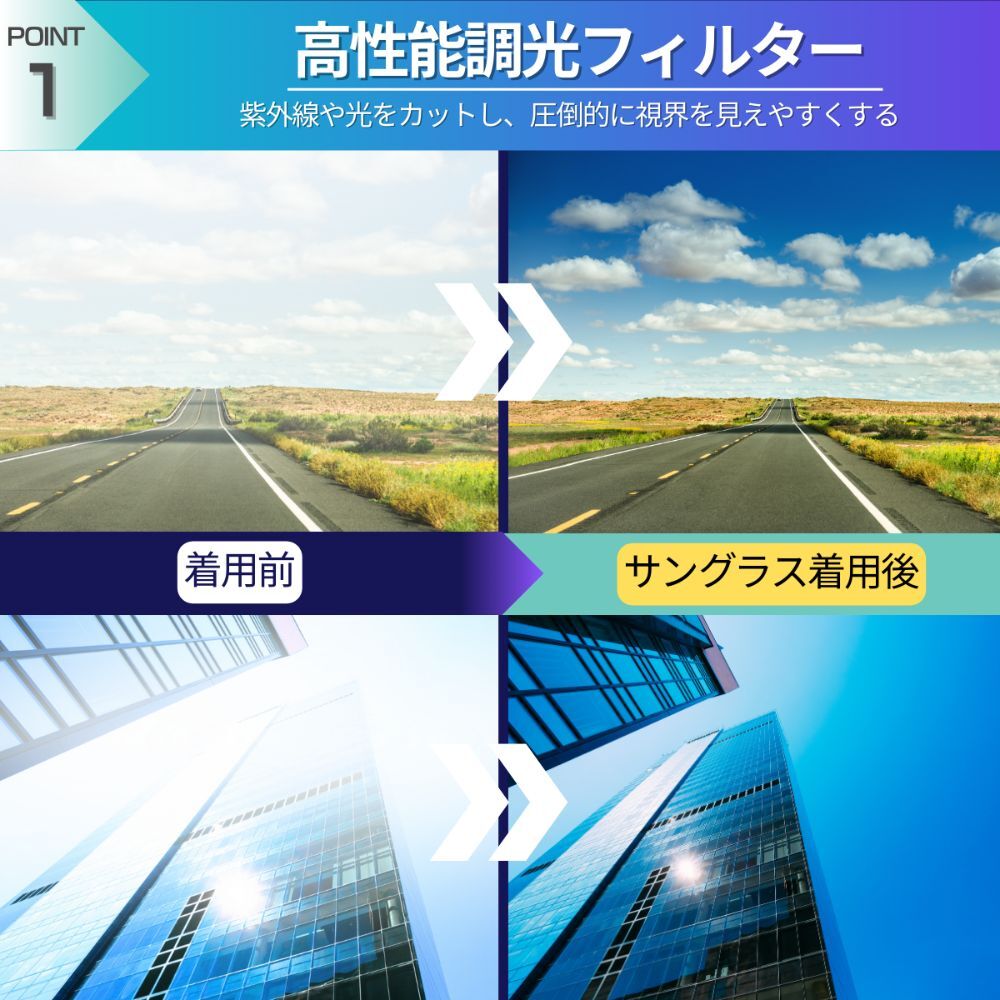 POINT
1

高性能調光フィルター

紫外線や光をカットし、圧倒的に視界を見えやすくする

着用前

サングラス着用後